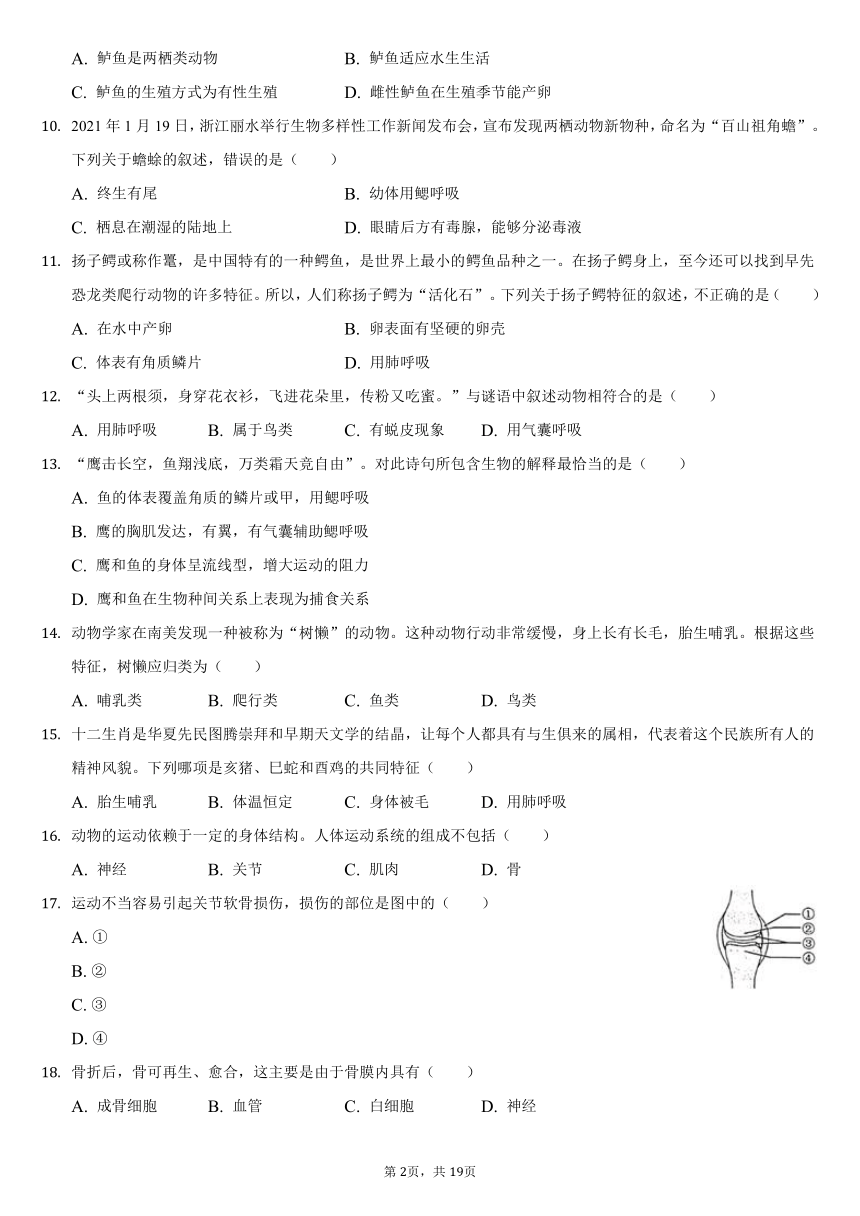 A. 鲈鱼是两栖类动物
B. 鲈鱼适应水生生活
C. 鲈鱼的生殖方式为有性生殖
D. 雌性鲈鱼在生殖季节能产卵

10. 2021 年 1 月 19 日，浙江丽水举行生物多样性工作新闻发布会，宣布发现两栖动物新物种，命名为“百山祖角蟾”。下列关于蟾蜍的叙述，错误的是（　　）
A. 终生有尾
B. 幼体用鳃呼吸
C. 栖息在潮湿的陆地上
D. 眼睛后方有毒腺，能够分泌毒液

11. 扬子鳄或称作鼍，是中国特有的一种鳄鱼，是世界上最小的鳄鱼品种之一。在扬子鳄身上，至今还可以找到早先恐龙类爬行动物的许多特征。所以，人们称扬子鳄为“活化石”。下列关于扬子鳄特征的叙述，不正确的是（　　）
A. 在水中产卵
B. 卵表面有坚硬的卵壳
C. 体表有角质鳞片
D. 用肺呼吸

12. “头上两根须，身穿花衣衫，飞进花朵里，传粉又吃蜜。”与谜语中叙述动物相符合的是（　　）
A. 用肺呼吸
B. 属于鸟类
C. 有蜕皮现象
D. 用气囊呼吸

13. “鹰击长空，鱼翔浅底，万类霜天竞自由”。对此诗句所包含生物的解释最恰当的是（　　）
A. 鱼的体表覆盖角质的鳞片或甲，用鳃呼吸
B. 鹰的胸肌发达，有翼，有气囊辅助鳃呼吸
C. 鹰和鱼的身体呈流线型，增大运动的阻力
D. 鹰和鱼在生物种间关系上表现为捕食关系

14. 动物学家在南美发现一种被称为“树懒”的动物。这种动物行动非常缓慢，身上长有长毛，胎生哺乳。根据这些特征，树懒应归类为（　　）
A. 哺乳类
B. 爬行类
C. 鱼类
D. 鸟类

15. 十二生肖是华夏先民图腾崇拜和早期天文学的结晶，让每个人都具有与生俱来的属相，代表着这个民族所有人的精神风貌。下列哪项是亥猪、巳蛇和酉鸡的共同特征（　　）
A. 胎生哺乳
B. 体温恒定
C. 身体被毛
D. 用肺呼吸

16. 动物的运动依赖于一定的身体结构。人体运动系统的组成不包括（　　）
A. 神经
B. 关节
C. 肌肉
D. 骨

17. 运动不当容易引起关节软骨损伤，损伤的部位是图中的（　　）
A. ①
B. ②
C. ③
D. ④

①
②
③
④

18. 骨折后，骨可再生、愈合，这主要是由于骨膜内具有（　　）
A. 成骨细胞
B. 血管
C. 白细胞
D. 神经

第 2页，共 19页